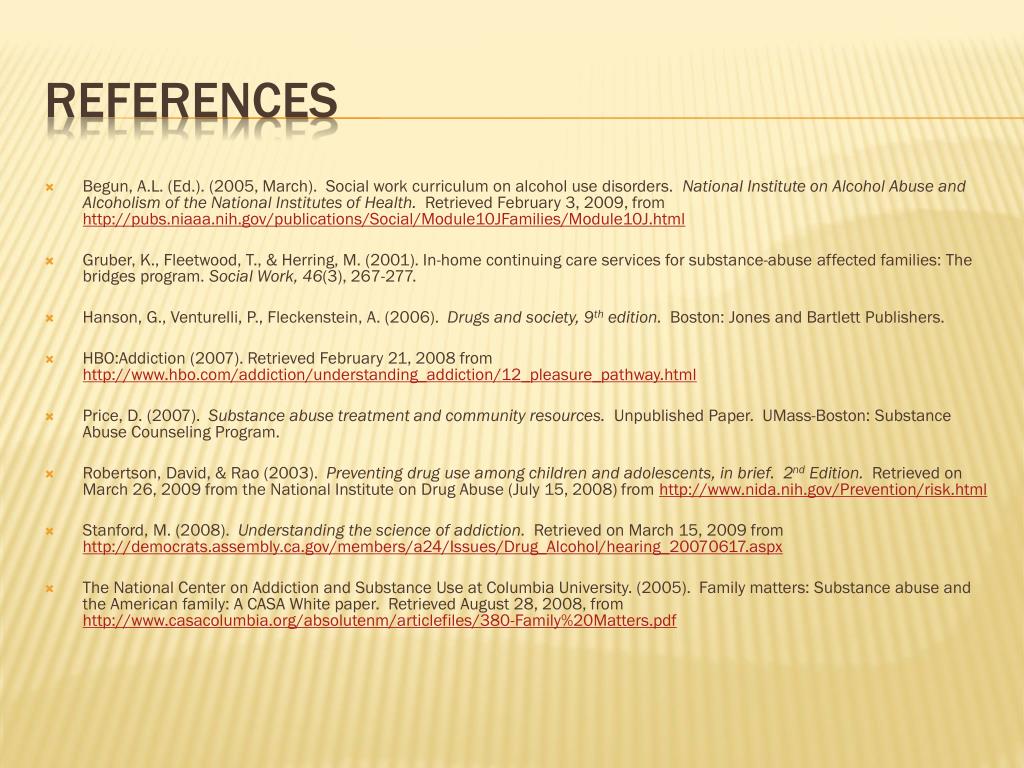 REFERENCES

Begun, A.L. (Ed.). (2005, March). Social work curriculum on alcohol use disorders. National Institute on Alcohol Abuse and Alcoholism of the National Institutes of Health. Retrieved February 3, 2009, from http://pubs.niaaa.nih.gov/publications/Social/Module10JFamilies/Module10J.html

Gruber, K., Fleetwood, T., & Herring, M. (2001). In-home continuing care services for substance-abuse affected families: The bridges program. Social Work, 46(3), 267-277.

Hanson, G., Venturelli, P., Fleckenstein, A. (2006). Drugs and society, $9^{th}$ edition. Boston: Jones and Bartlett Publishers.

HBO:Addiction (2007). Retrieved February 21, 2008 from http://www.hbo.com/addiction/understanding_addiction/12_pleasure_pathway.html

Price, D. (2007). Substance abuse treatment and community resources. Unpublished Paper. UMass-Boston: Substance Abuse Counseling Program.

Robertson, David, & Rao (2003). Preventing drug use among children and adolescents, in brief. $2^{nd}$ Edition. Retrieved on March 26, 2009 from the National Institute on Drug Abuse (July 15, 2008) from http://www.nida.nih.gov/Prevention/risk.html

Stanford, M. (2008). Understanding the science of addiction. Retrieved on March 15, 2009 from http://democrats.assembly.ca.gov/members/a24/Issues/Drug_Alcohol/hearing_20070617.aspx

The National Center on Addiction and Substance Use at Columbia University. (2005). Family matters: Substance abuse and the American family: A CASA White paper. Retrieved August 28, 2008, from http://www.casacolumbia.org/absolutenm/articlefiles/380-Family%20Matters.pdf